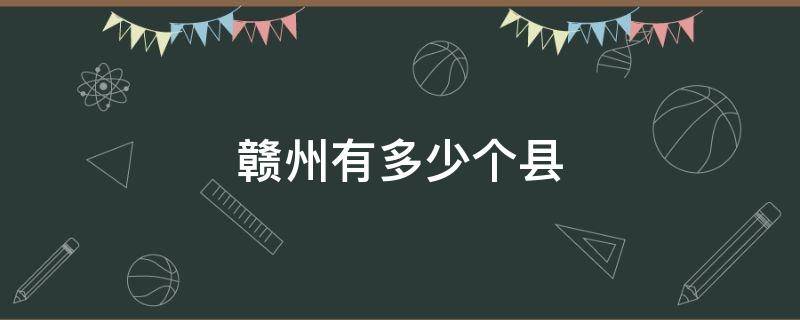 赣州有多少个县